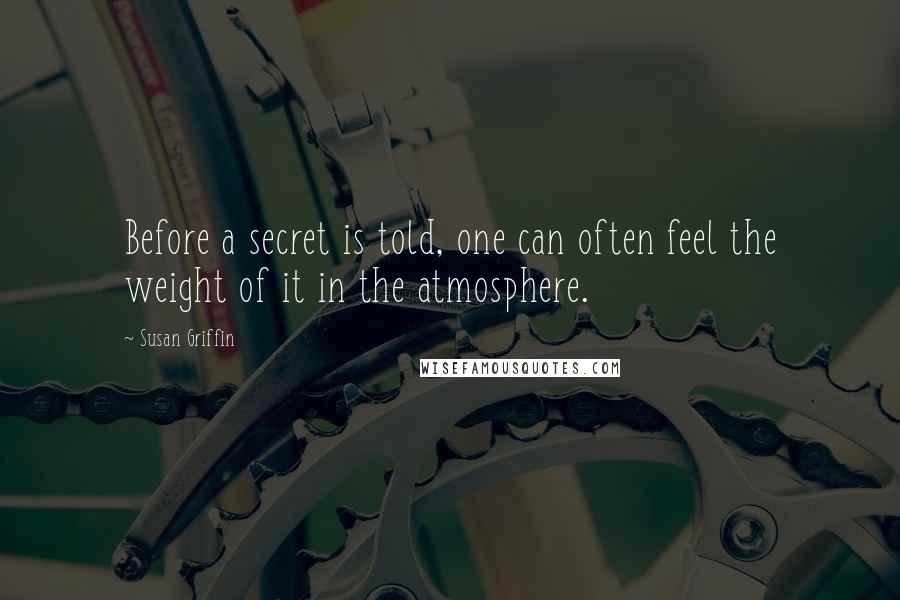 Before a secret is told, one can often feel the weight of it in the atmosphere.

~ Susan Griffin

WISEFAMOUSQUOTES.COM